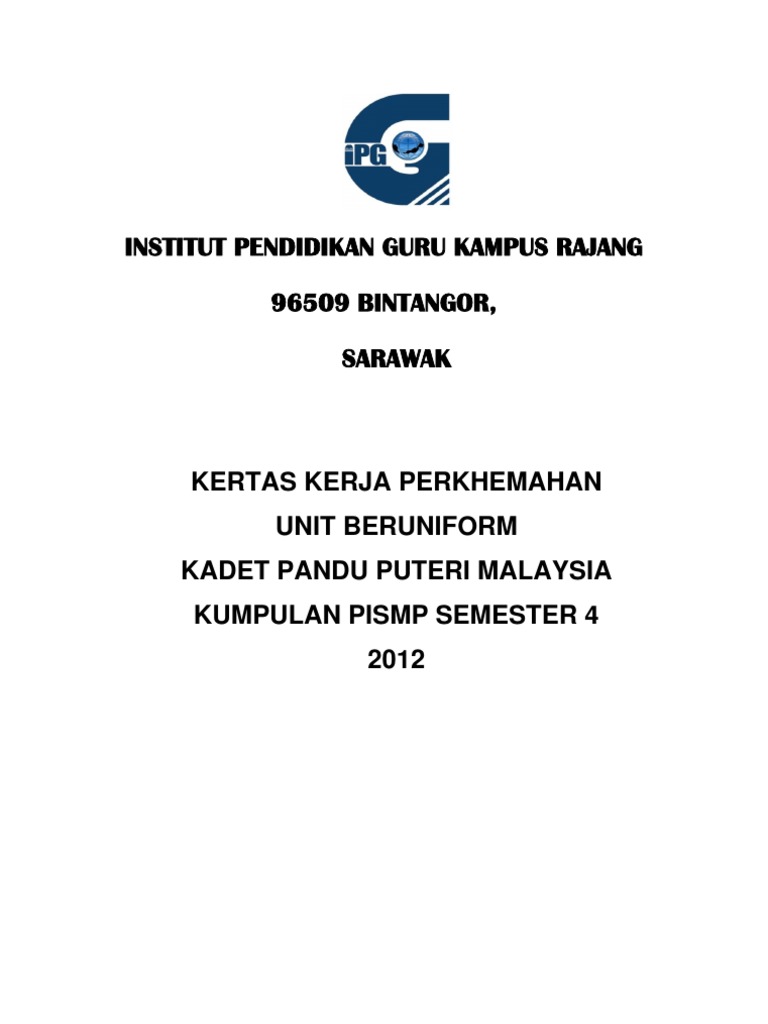 iPG

INSTITUT PENDIDIKAN GURU KAMPUS RAJANG

96509 BINTANGOR,

SARAWAK

KERTAS KERJA PERKHEMAHAN

UNIT BERUNIFORM

KADET PANDU PUTERI MALAYSIA

KUMPULAN PISMP SEMESTER 4

2012